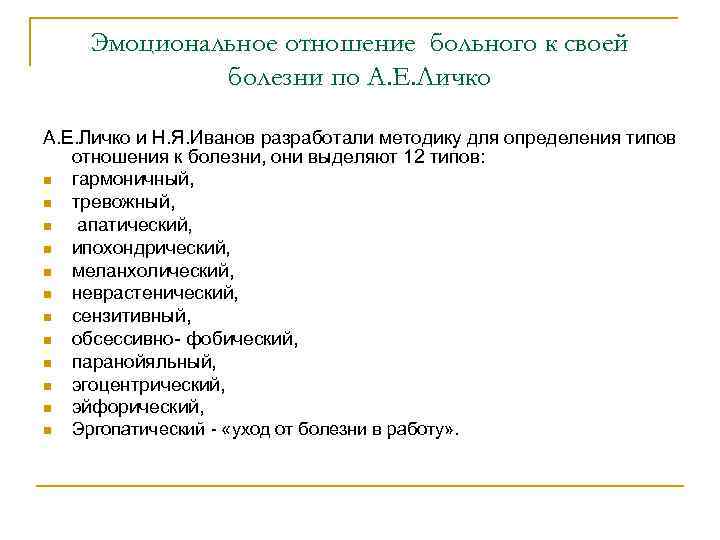 Эмоциональное отношение больного к своей болезни по А.Е.Личко

А.Е.Личко и Н.Я.Иванов разработали методику для определения типов отношения к болезни, они выделяют 12 типов:

- гармоничный,
- тревожный,
- апатический,
- ипохондрический,
- меланхолический,
- неврастенический,
- сензитивный,
- обсессивно- фобический,
- паранойяльный,
- эгоцентрический,
- эйфорический,
- Эргопатический - «уход от болезни в работу».